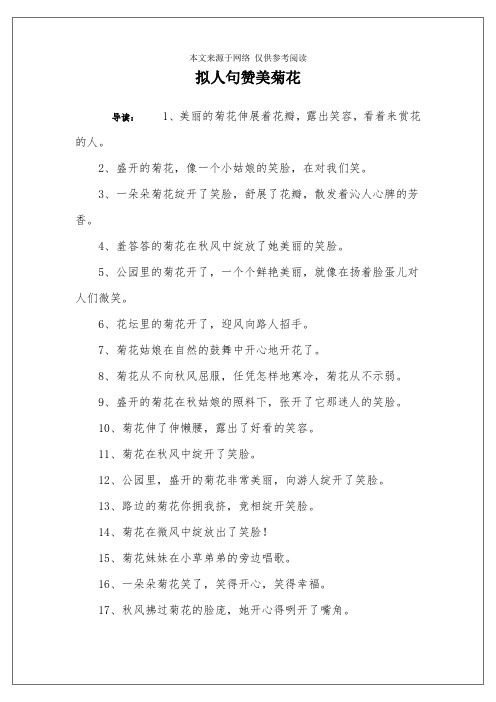 本文来源于网络 仅供参考阅读

拟人句赞美菊花

导读： 1、美丽的菊花伸展着花瓣，露出笑容，看着来赏花的人。

2、盛开的菊花，像一个小姑娘的笑脸，在对我们笑。

3、一朵朵菊花绽开了笑脸，舒展了花瓣，散发着沁人心脾的芳香。

4、羞答答的菊花在秋风中绽放了她美丽的笑脸。

5、公园里的菊花开了，一个个鲜艳美丽，就像在扬着脸蛋儿对人们微笑。

6、花坛里的菊花开了，迎风向路人招手。

7、菊花姑娘在自然的鼓舞中开心地开花了。

8、菊花从不向秋风屈服，任凭怎样地寒冷，菊花从不示弱。

9、盛开的菊花在秋姑娘的照料下，张开了它那迷人的笑脸。

10、菊花伸了伸懒腰，露出了好看的笑容。

11、菊花在秋风中绽开了笑脸。

12、公园里，盛开的菊花非常美丽，向游人绽开了笑脸。

13、路边的菊花你拥我挤，竞相绽开笑脸。

14、菊花在微风中绽放出了笑脸！

15、菊花妹妹在小草弟弟的旁边唱歌。

16、一朵朵菊花笑了，笑得开心，笑得幸福。

17、秋风拂过菊花的脸庞，她开心得咧开了嘴角。